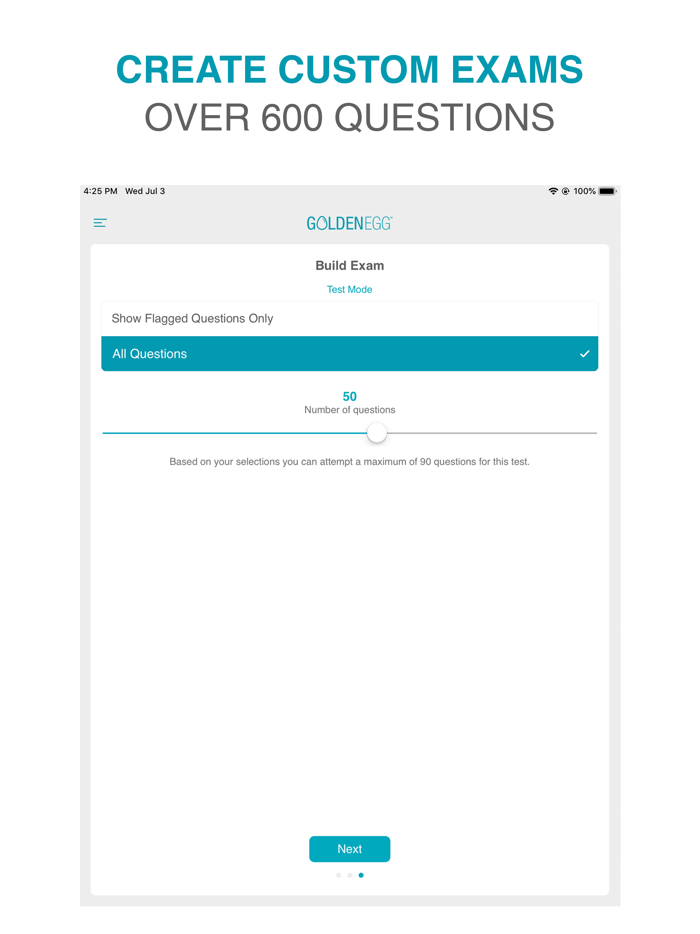 CREATE CUSTOM EXAMS
OVER 600 QUESTIONS

4:25 PM Wed Jul 3
100%

GOLDENEGG

Build Exam

Test Mode

Show Flagged Questions Only

All Questions

50
Number of questions

Based on your selections you can attempt a maximum of 90 questions for this test.

Next